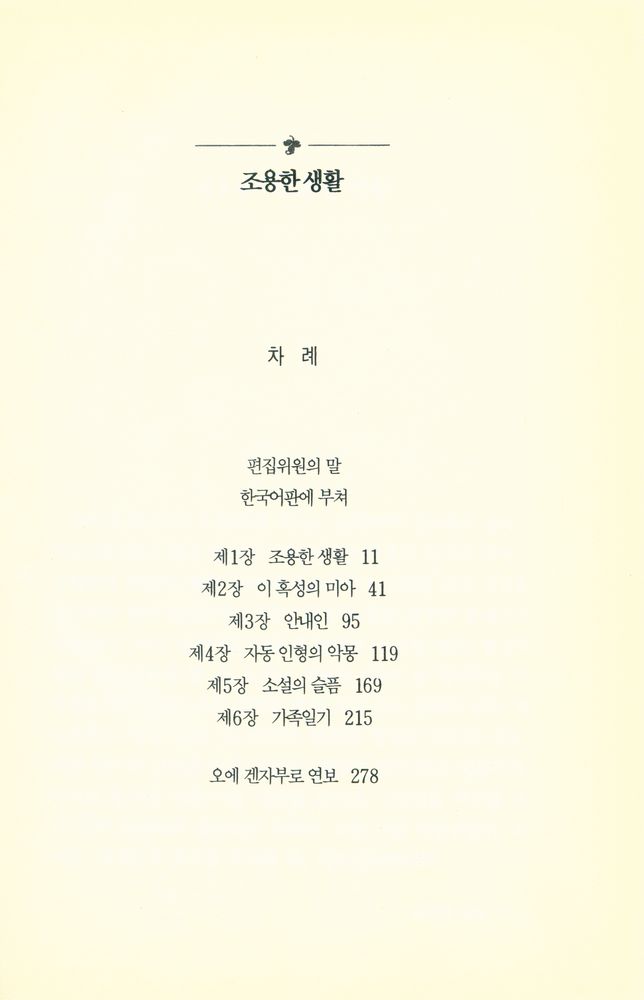 조용한 생활

차 례

편집위원의 말
한국어판에 부쳐

제1장 조용한 생활 11
제2장 이 혹성의 미아 41
제3장 안내인 95
제4장 자동 인형의 악몽 119
제5장 소설의 슬픔 169
제6장 가족일기 215

오에 겐자부로 연보 278